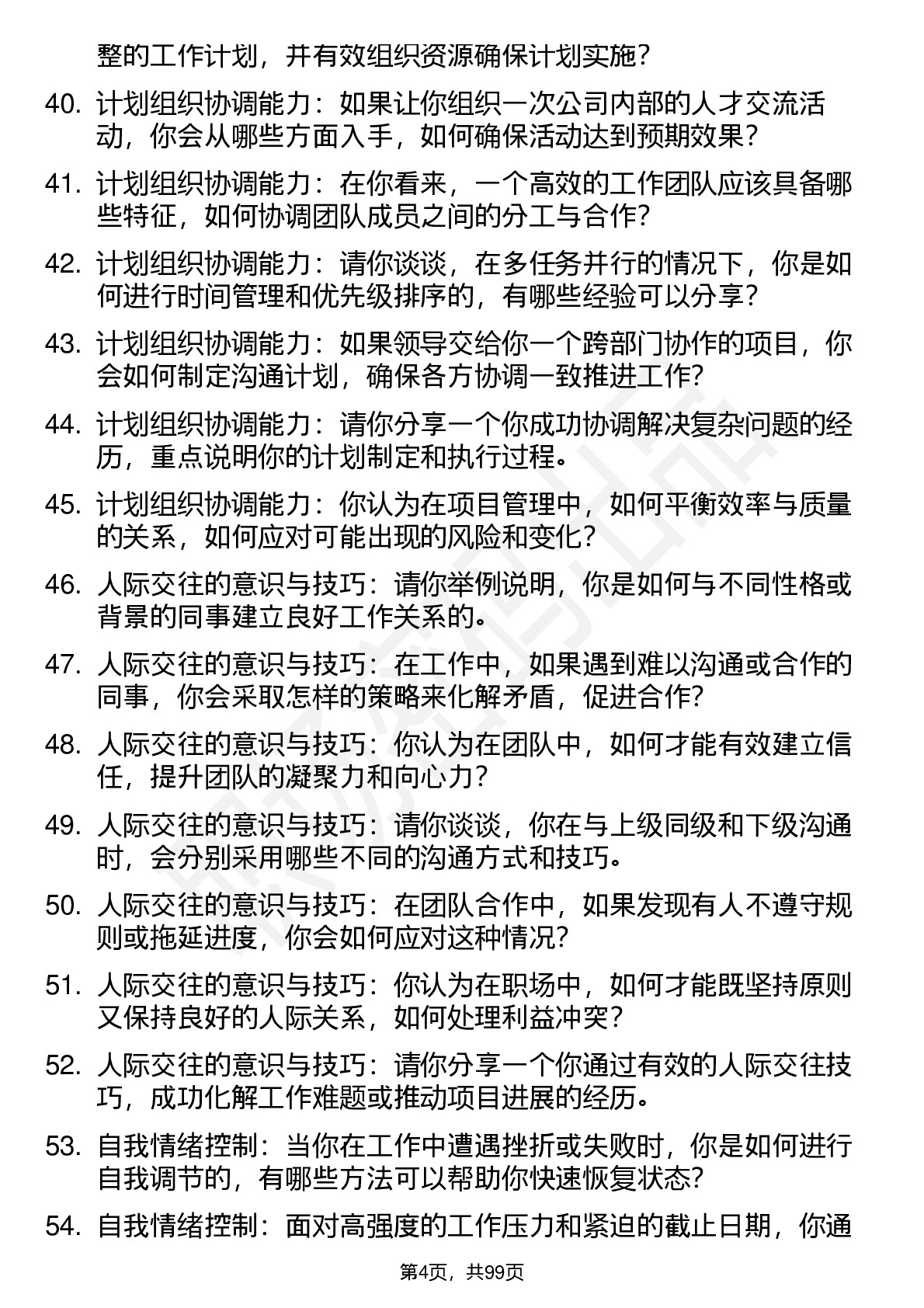 整的工作计划，并有效组织资源确保计划实施？

40. 计划组织协调能力：如果让你组织一次公司内部的人才交流活动，你会从哪些方面入手，如何确保活动达到预期效果？

41. 计划组织协调能力：在你看来，一个高效的工作团队应该具备哪些特征，如何协调团队成员之间的分工与合作？

42. 计划组织协调能力：请你谈谈，在多任务并行的情况下，你是如何进行时间管理和优先级排序的，有哪些经验可以分享？

43. 计划组织协调能力：如果领导交给你一个跨部门协作的项目，你会如何制定沟通计划，确保各方协调一致推进工作？

44. 计划组织协调能力：请你分享一个你成功协调解决复杂问题的经历，重点说明你的计划制定和执行过程。

45. 计划组织协调能力：你认为在项目管理中，如何平衡效率与质量的关系，如何应对可能出现的风险和变化？

46. 人际交往的意识与技巧：请你举例说明，你是如何与不同性格或背景的同事建立良好工作关系的。

47. 人际交往的意识与技巧：在工作中，如果遇到难以沟通或合作的同事，你会采取怎样的策略来化解矛盾，促进合作？

48. 人际交往的意识与技巧：你认为在团队中，如何才能有效建立信任，提升团队的凝聚力和向心力？

49. 人际交往的意识与技巧：请你谈谈，你在与上级同级和下级沟通时，会分别采用哪些不同的沟通方式和技巧。

50. 人际交往的意识与技巧：在团队合作中，如果发现有人不遵守规则或拖延进度，你会如何应对这种情况？

51. 人际交往的意识与技巧：你认为在职场中，如何才能既坚持原则又保持良好的人际关系，如何处理利益冲突？

52. 人际交往的意识与技巧：请你分享一个你通过有效的人际交往技巧，成功化解工作难题或推动项目进展的经历。

53. 自我情绪控制：当你在工作中遭遇挫折或失败时，你是如何进行自我调节的，有哪些方法可以帮助你快速恢复状态？

54. 自我情绪控制：面对高强度的工作压力和紧迫的截止日期，你通

第4页，共99页